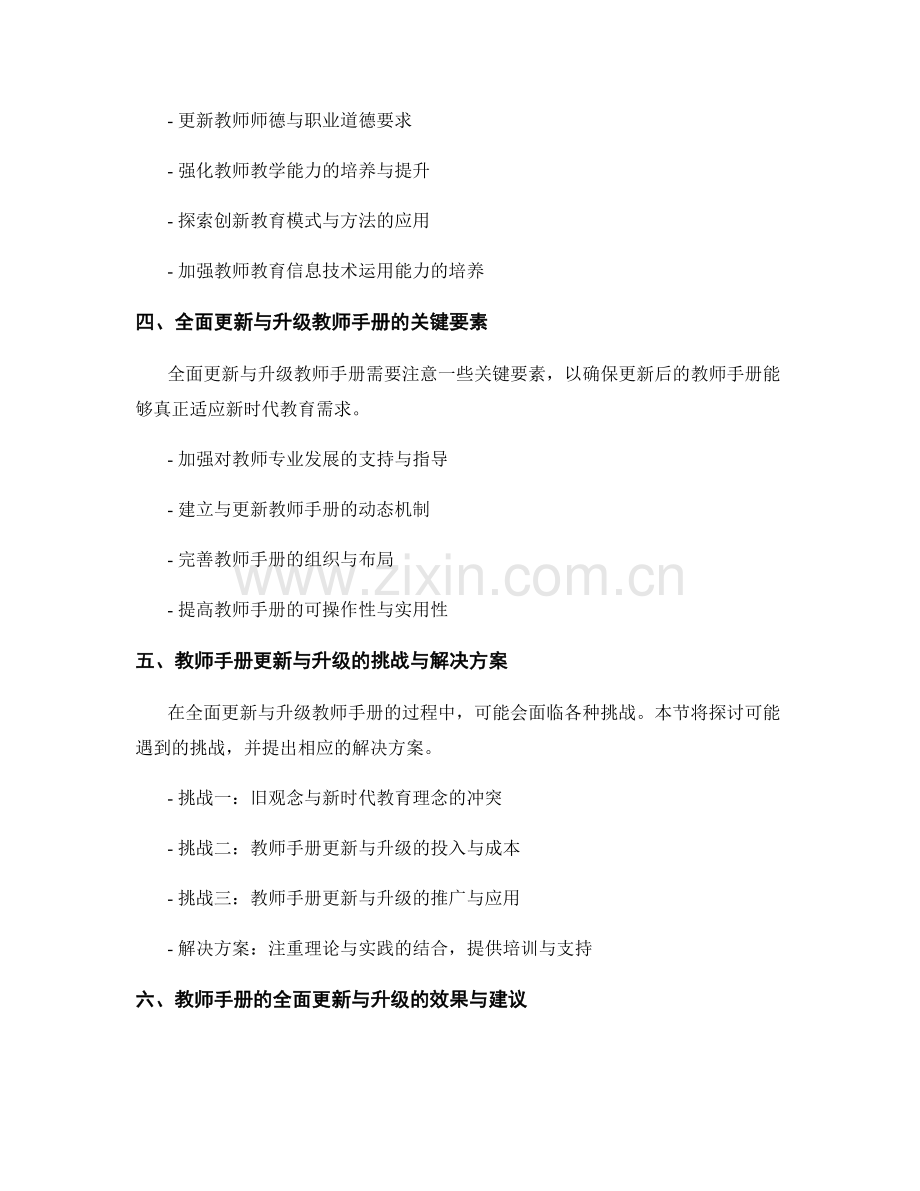 - 更新教师师德与职业道德要求

- 强化教师教学能力的培养与提升

- 探索创新教育模式与方法的应用

- 加强教师教育信息技术运用能力的培养

四、全面更新与升级教师手册的关键要素

全面更新与升级教师手册需要注意一些关键要素，以确保更新后的教师手册能够真正适应新时代教育需求。

- 加强对教师专业发展的支持与指导

- 建立与更新教师手册的动态机制

- 完善教师手册的组织与布局

- 提高教师手册的可操作性与实用性

五、教师手册更新与升级的挑战与解决方案

在全面更新与升级教师手册的过程中，可能会面临各种挑战。本节将探讨可能遇到的挑战，并提出相应的解决方案。

- 挑战一：旧观念与新时代教育理念的冲突

- 挑战二：教师手册更新与升级的投入与成本

- 挑战三：教师手册更新与升级的推广与应用

- 解决方案：注重理论与实践的结合，提供培训与支持

六、教师手册的全面更新与升级的效果与建议

www.zixin.com.cn